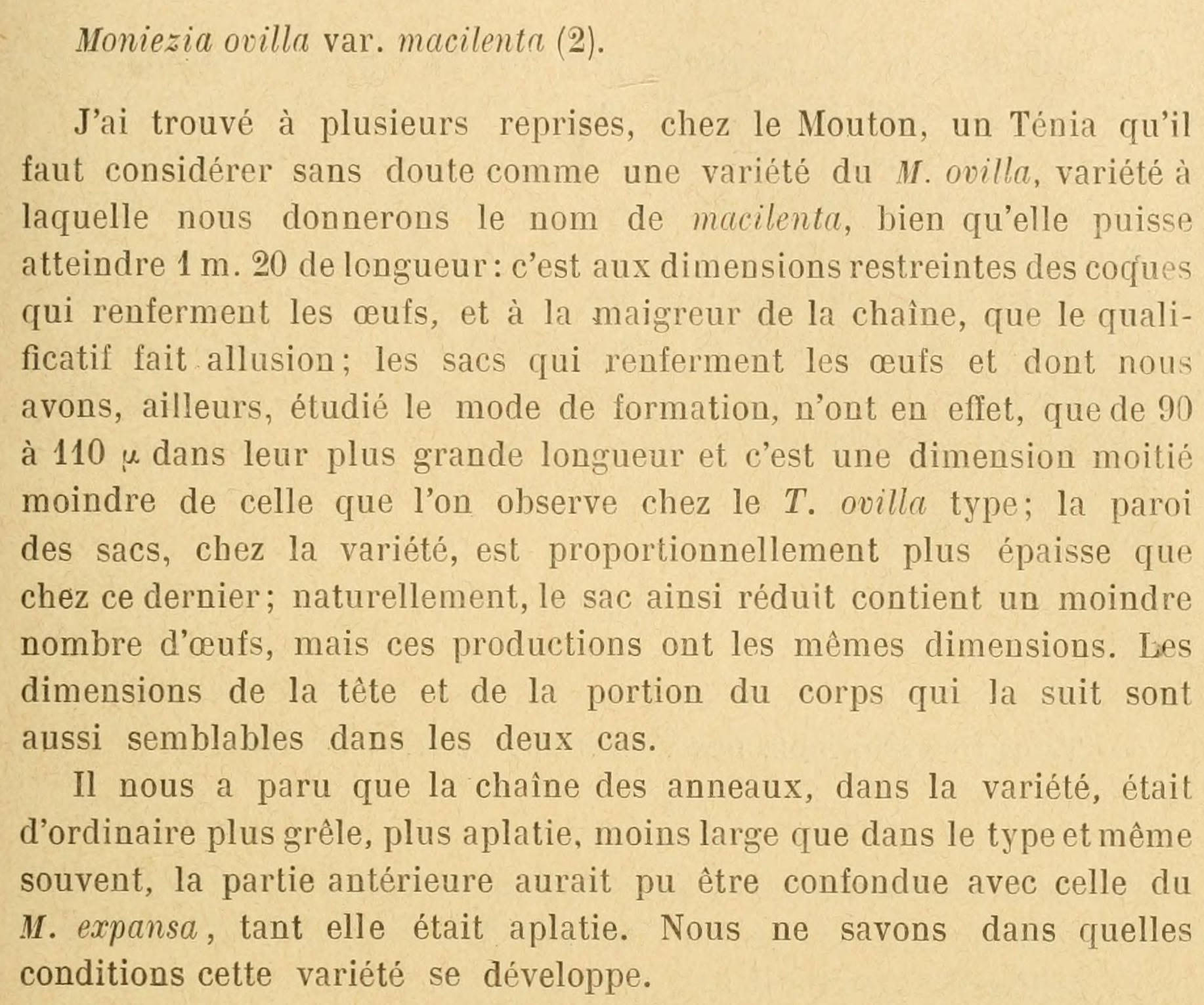 Moniezia ovilla var. macilenta (2).

J'ai trouvé à plusieurs reprises, chez le Mouton, un Ténia qu'il faut considérer sans doute comme une variété du M. ovilla, variété à laquelle nous donnerons le nom de macilenta, bien qu'elle puisse atteindre 1 m. 20 de longueur : c'est aux dimensions restreintes des coques qui renferment les œufs, et à la maigreur de la chaîne, que le qualificatif fait allusion ; les sacs qui renferment les œufs et dont nous avons, ailleurs, étudié le mode de formation, n'ont en effet, que de 90 à 110 $\mu$ dans leur plus grande longueur et c'est une dimension moitié moindre de celle que l'on observe chez le T. ovilla type ; la paroi des sacs, chez la variété, est proportionnellement plus épaisse que chez ce dernier ; naturellement, le sac ainsi réduit contient un moindre nombre d'œufs, mais ces productions ont les mêmes dimensions. Les dimensions de la tête et de la portion du corps qui la suit sont aussi semblables dans les deux cas.

Il nous a paru que la chaîne des anneaux, dans la variété, était d'ordinaire plus grêle, plus aplatie, moins large que dans le type et même souvent, la partie antérieure aurait pu être confondue avec celle du M. expansa, tant elle était aplatie. Nous ne savons dans quelles conditions cette variété se développe.